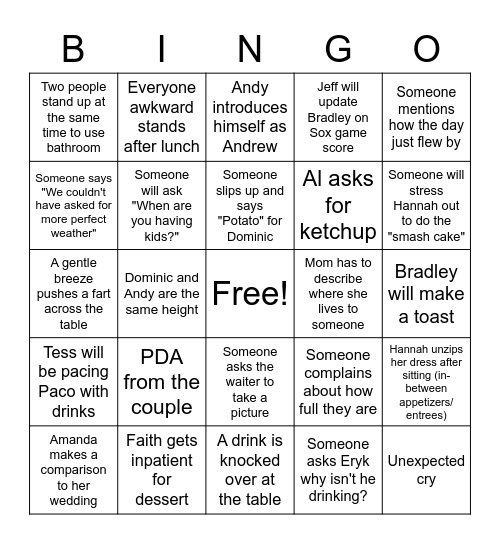 | B | I | N | G | O |
|---|---|---|---|---|
| Two people stand up at the same time to use bathroom | Everyone awkward stands after lunch | Andy introduces himself as Andrew | Jeff will update Bradley on Sox game score | Someone mentions how the day just flew by |
| Someone says "We couldn't have asked for more perfect weather" | Someone will ask "When are you having kids?" | Someone slips up and says "Potato" for Dominic | Al asks for ketchup | Someone will stress Hannah out to do the "smash cake" |
| A gentle breeze pushes a fart across the table | Dominic and Andy are the same height | Free! | Mom has to describe where she lives to someone | Bradley will make a toast |
| Tess will be pacing Paco with drinks | PDA from the couple | Someone asks the waiter to take a picture | Someone complains about how full they are | Hannah unzips her dress after sitting (in-between appetizers/ entrees) |
| Amanda makes a comparison to her wedding | Faith gets inpatient for dessert | A drink is knocked over at the table | Someone asks Eryk why isn't he drinking? | Unexpected cry |